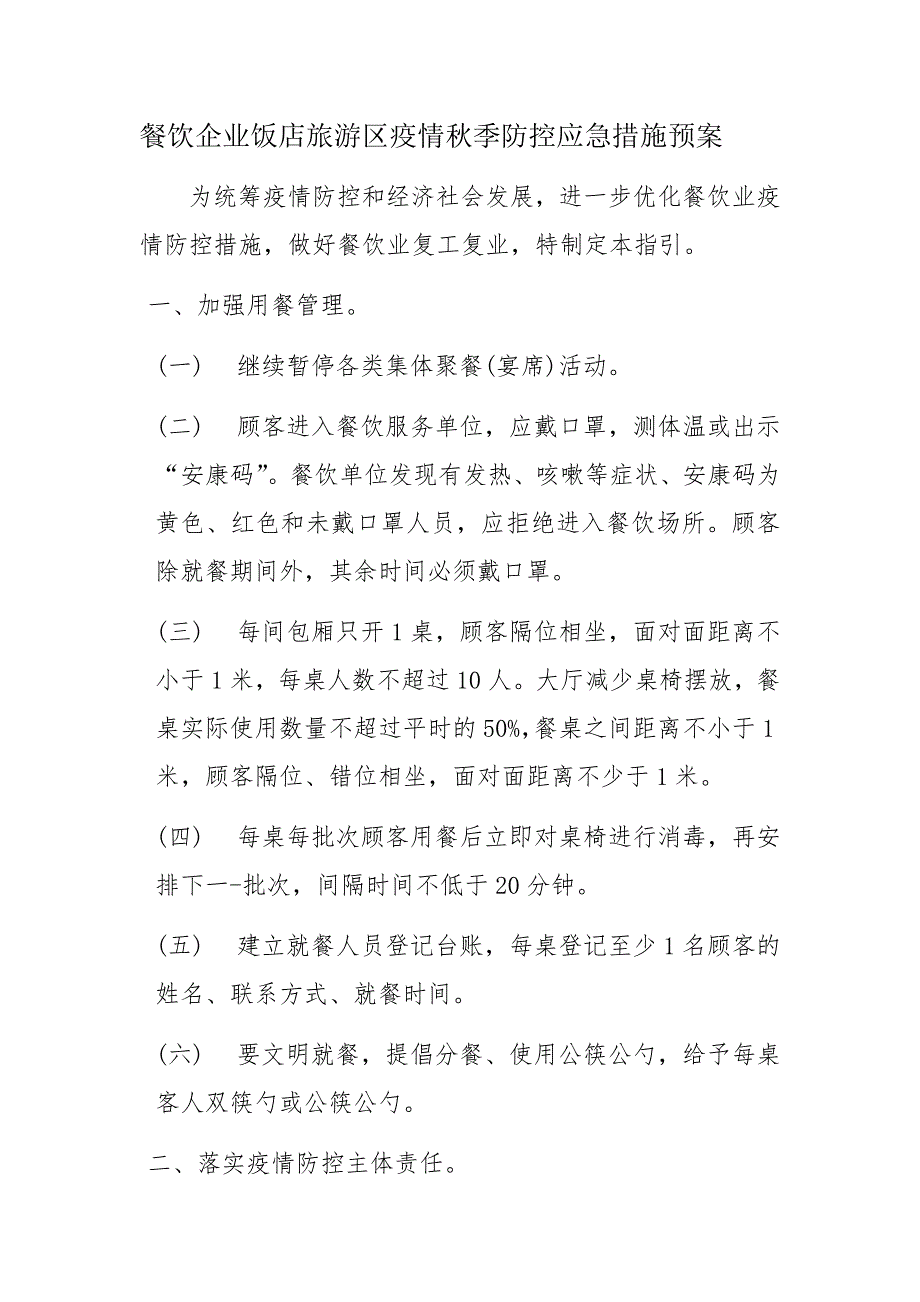 餐饮企业饭店旅游区疫情秋季防控应急措施预案

为统筹疫情防控和经济社会发展，进一步优化餐饮业疫情防控措施，做好餐饮业复工复业，特制定本指引。

一、加强用餐管理。

（一） 继续暂停各类集体聚餐(宴席)活动。

（二） 顾客进入餐饮服务单位，应戴口罩，测体温或出示“安康码”。餐饮单位发现有发热、咳嗽等症状、安康码为黄色、红色和未戴口罩人员，应拒绝进入餐饮场所。顾客除就餐期间外，其余时间必须戴口罩。

（三） 每间包厢只开1桌，顾客隔位相坐，面对面距离不小于1米，每桌人数不超过10人。大厅减少桌椅摆放，餐桌实际使用数量不超过平时的50%,餐桌之间距离不小于1米，顾客隔位、错位相坐，面对面距离不少于1米。

（四） 每桌每批次顾客用餐后立即对桌椅进行消毒，再安排下一-批次，间隔时间不低于20分钟。

（五） 建立就餐人员登记台账，每桌登记至少1名顾客的姓名、联系方式、就餐时间。

（六） 要文明就餐，提倡分餐、使用公筷公勺，给予每桌客人双筷勺或公筷公勺。

二、落实疫情防控主体责任。